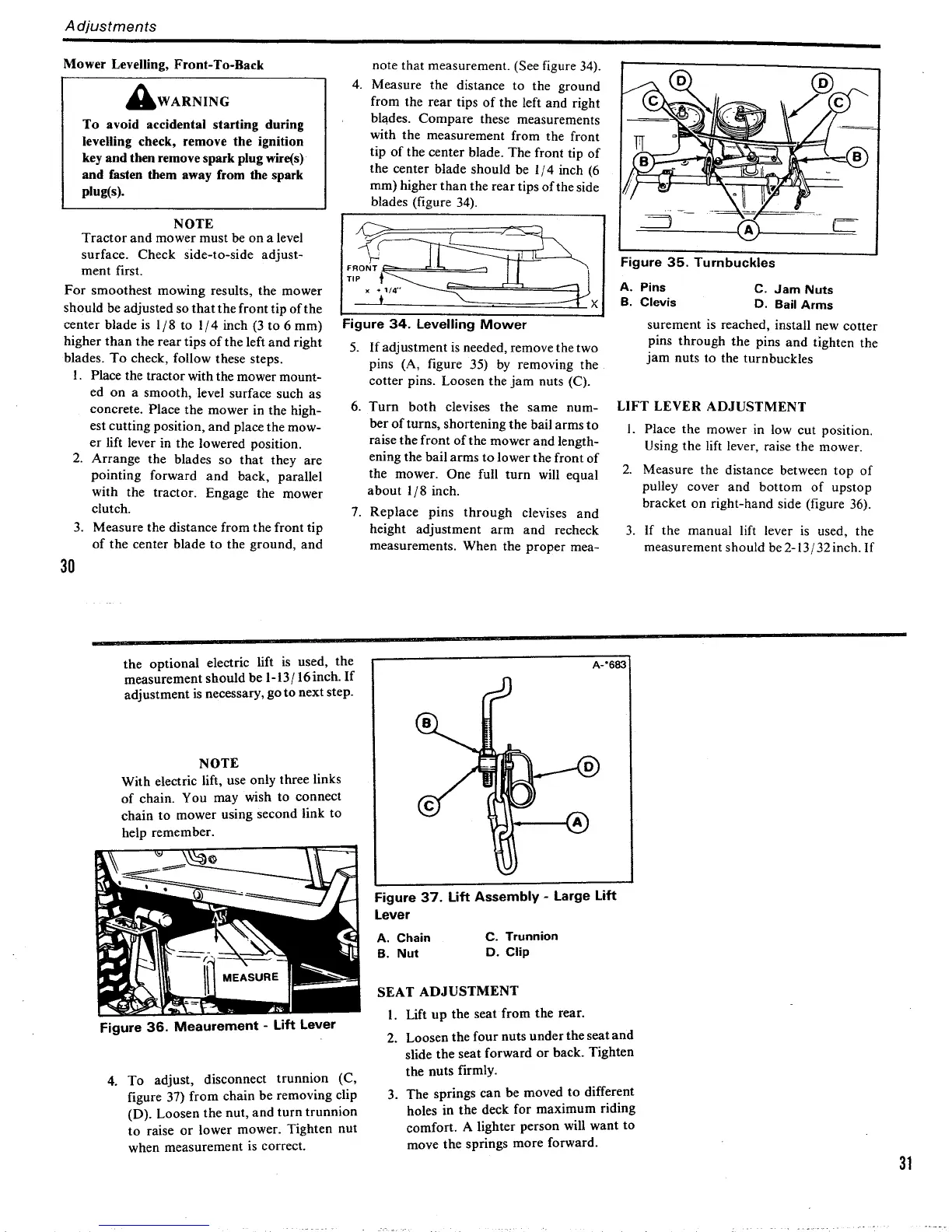 Adjustments

Mower Levelling, Front-To-Back

WARNING

To avoid accidental starting during levelling check, remove the ignition key and then remove spark plug wire(s) and fasten them away from the spark plug(s).

NOTE
Tractor and mower must be on a level surface. Check side-to-side adjustment first.

For smoothest mowing results, the mower should be adjusted so that the front tip of the center blade is 1/8 to 1/4 inch (3 to 6 mm) higher than the rear tips of the left and right blades. To check, follow these steps.

1. Place the tractor with the mower mounted on a smooth, level surface such as concrete. Place the mower in the highest cutting position, and place the mower lift lever in the lowered position.
2. Arrange the blades so that they are pointing forward and back, parallel with the tractor. Engage the mower clutch.
3. Measure the distance from the front tip of the center blade to the ground, and note that measurement. (See figure 34).
4. Measure the distance to the ground from the rear tips of the left and right blades. Compare these measurements with the measurement from the front tip of the center blade. The front tip of the center blade should be 1/4 inch (6 mm) higher than the rear tips of the side blades (figure 34).

FRONT TIP
x + 1/4"
X

Figure 34. Levelling Mower

5. If adjustment is needed, remove the two pins (A, figure 35) by removing the cotter pins. Loosen the jam nuts (C).
6. Turn both clevises the same number of turns, shortening the bail arms to raise the front of the mower and lengthening the bail arms to lower the front of the mower. One full turn will equal about 1/8 inch.
7. Replace pins through clevises and height adjustment arm and recheck measurements. When the proper measurement is reached, install new cotter pins through the pins and tighten the jam nuts to the turnbuckles

D D C C B B A

Figure 35. Turnbuckles

A. Pins
B. Clevis
C. Jam Nuts
D. Bail Arms

LIFT LEVER ADJUSTMENT

1. Place the mower in low cut position. Using the lift lever, raise the mower.
2. Measure the distance between top of pulley cover and bottom of upstop bracket on right-hand side (figure 36).
3. If the manual lift lever is used, the measurement should be 2-13/32 inch. If the optional electric lift is used, the measurement should be 1-13/16 inch. If adjustment is necessary, go to next step.

30

NOTE
With electric lift, use only three links of chain. You may wish to connect chain to mower using second link to help remember.

MEASURE

Figure 36. Meaurement - Lift Lever

4. To adjust, disconnect trunnion (C, figure 37) from chain be removing clip (D). Loosen the nut, and turn trunnion to raise or lower mower. Tighten nut when measurement is correct.

A-*683
B D C A

Figure 37. Lift Assembly - Large Lift Lever

A. Chain
B. Nut
C. Trunnion
D. Clip

SEAT ADJUSTMENT

1. Lift up the seat from the rear.
2. Loosen the four nuts under the seat and slide the seat forward or back. Tighten the nuts firmly.
3. The springs can be moved to different holes in the deck for maximum riding comfort. A lighter person will want to move the springs more forward.

31